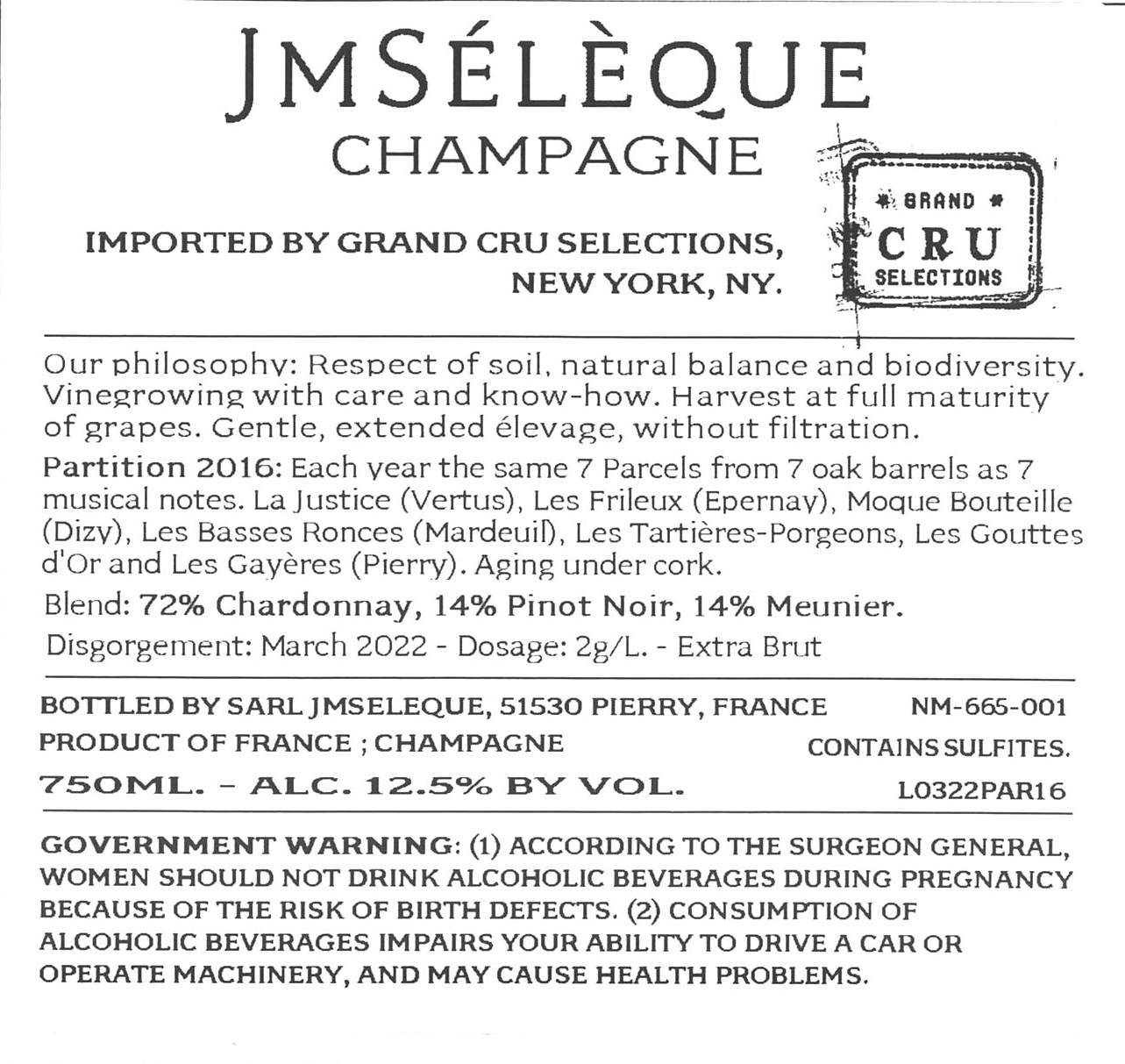 JMSÉLÈQUE
CHAMPAGNE

IMPORTED BY GRAND CRU SELECTIONS, NEW YORK, NY.

GRAND
CRU
SELECTIONS

Our philosophy: Respect of soil, natural balance and biodiversity. Vinegrowing with care and know-how. Harvest at full maturity of grapes. Gentle, extended élevage, without filtration.

Partition 2016: Each year the same 7 Parcels from 7 oak barrels as 7 musical notes. La Justice (Vertus), Les Frileux (Epernay), Moque Bouteille (Dizy), Les Basses Ronces (Mardeuil), Les Tartières-Porgeons, Les Gouttes d'Or and Les Gayères (Pierry). Aging under cork.

Blend: 72% Chardonnay, 14% Pinot Noir, 14% Meunier.

Disgorgement: March 2022 - Dosage: 2g/L. - Extra Brut

BOTTLED BY SARL JMSELEQUE, 51530 PIERRY, FRANCE
NM-665-001
PRODUCT OF FRANCE ; CHAMPAGNE
CONTAINS SULFITES.
750ML. - ALC. 12.5% BY VOL.
L0322PAR16

GOVERNMENT WARNING: (1) ACCORDING TO THE SURGEON GENERAL, WOMEN SHOULD NOT DRINK ALCOHOLIC BEVERAGES DURING PREGNANCY BECAUSE OF THE RISK OF BIRTH DEFECTS. (2) CONSUMPTION OF ALCOHOLIC BEVERAGES IMPAIRS YOUR ABILITY TO DRIVE A CAR OR OPERATE MACHINERY, AND MAY CAUSE HEALTH PROBLEMS.